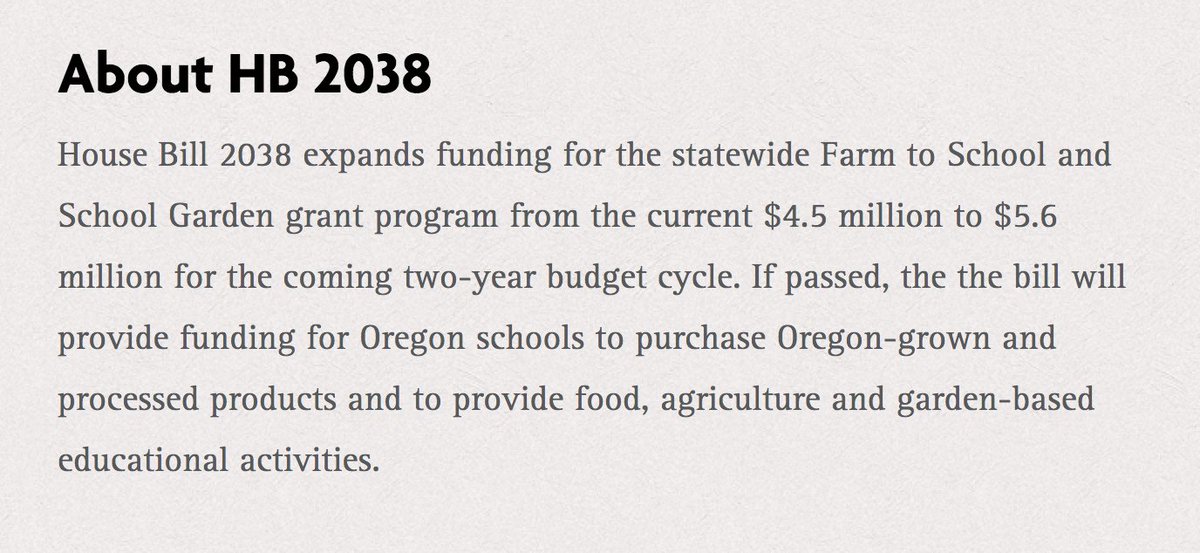 About HB 2038

House Bill 2038 expands funding for the statewide Farm to School and School Garden grant program from the current \$4.5 million to \$5.6 million for the coming two-year budget cycle. If passed, the the bill will provide funding for Oregon schools to purchase Oregon-grown and processed products and to provide food, agriculture and garden-based educational activities.